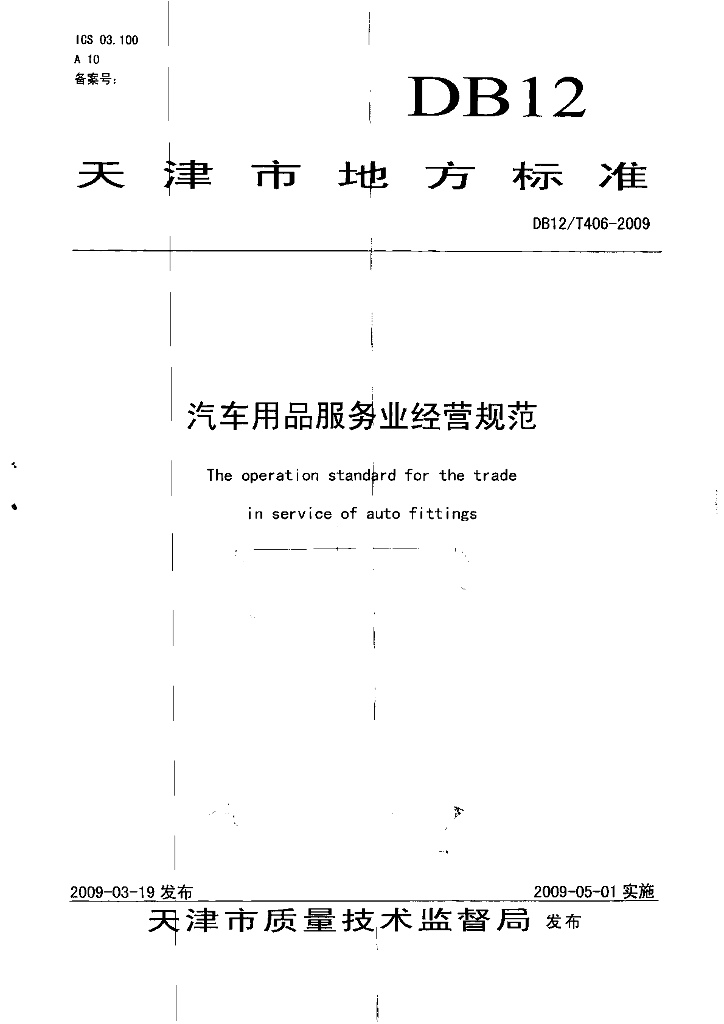 ICS 03.100
A 10
备案号:

DB12

天津市地方标准

DB12/T406-2009

汽车用品服务业经营规范

The operation standard for the trade in service of auto fittings

2009-03-19发布 2009-05-01实施

天津市质量技术监督局 发布